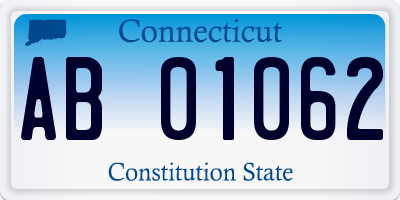 Connecticut

AB 01062

Constitution State